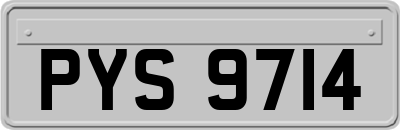 PYS 9714